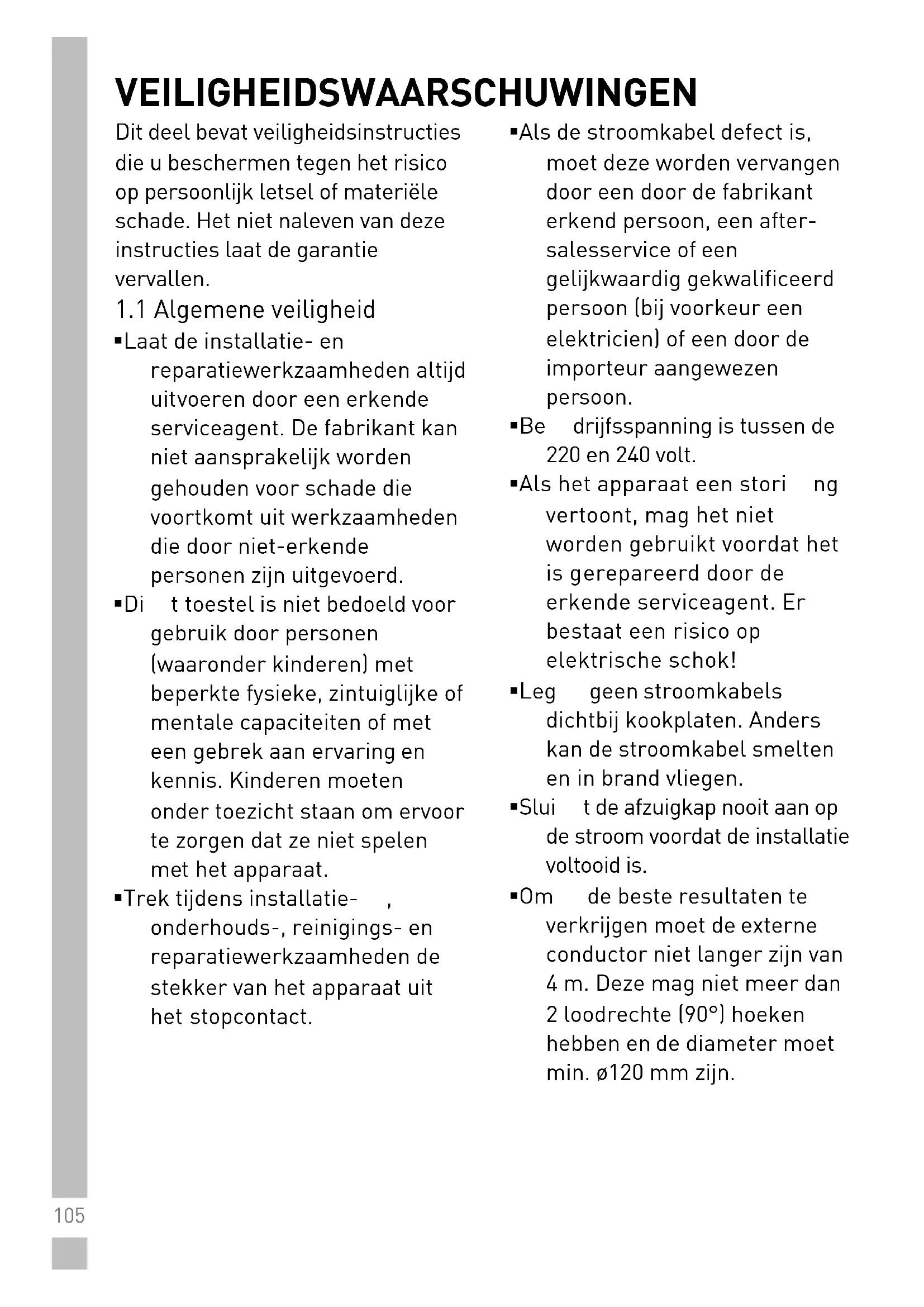 VEILIGHEIDSWAARSCHUWINGEN

Dit deel bevat veiligheidsinstructies die u beschermen tegen het risico op persoonlijk letsel of materiële schade. Het niet naleven van deze instructies laat de garantie vervallen.

1.1 Algemene veiligheid

▪Laat de installatie- en reparatiewerkzaamheden altijd uitvoeren door een erkende serviceagent. De fabrikant kan niet aansprakelijk worden gehouden voor schade die voortkomt uit werkzaamheden die door niet-erkende personen zijn uitgevoerd.

▪Di t toestel is niet bedoeld voor gebruik door personen (waaronder kinderen) met beperkte fysieke, zintuiglijke of mentale capaciteiten of met een gebrek aan ervaring en kennis. Kinderen moeten onder toezicht staan om ervoor te zorgen dat ze niet spelen met het apparaat.

▪Trek tijdens installatie- , onderhouds-, reinigings- en reparatiewerkzaamheden de stekker van het apparaat uit het stopcontact.

▪Als de stroomkabel defect is, moet deze worden vervangen door een door de fabrikant erkend persoon, een after-salesservice of een gelijkwaardig gekwalificeerd persoon (bij voorkeur een elektricien) of een door de importeur aangewezen persoon.

▪Be drijfsspanning is tussen de 220 en 240 volt.

▪Als het apparaat een stori ng vertoont, mag het niet worden gebruikt voordat het is gerepareerd door de erkende serviceagent. Er bestaat een risico op elektrische schok!

▪Leg geen stroomkabels dichtbij kookplaten. Anders kan de stroomkabel smelten en in brand vliegen.

▪Slui t de afzuigkap nooit aan op de stroom voordat de installatie voltooid is.

▪Om de beste resultaten te verkrijgen moet de externe conductor niet langer zijn van 4 m. Deze mag niet meer dan 2 loodrechte (90°) hoeken hebben en de diameter moet min. ø120 mm zijn.

105